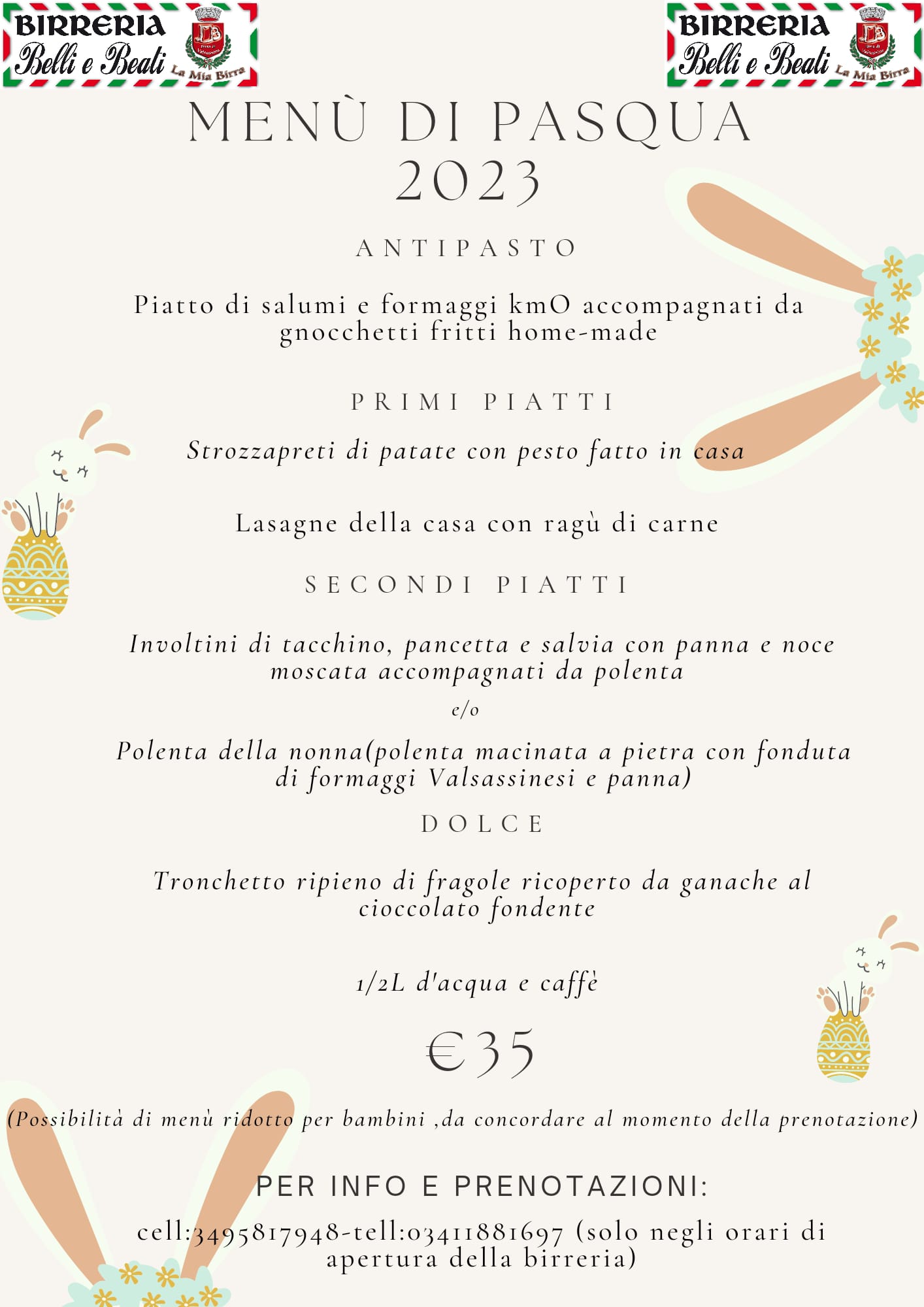 BIRRERIA Belli e Beati La Mia Birra

BIRRERIA Belli e Beati La Mia Birra

MENÙ DI PASQUA 2023

ANTIPASTO

Piatto di salumi e formaggi kmO accompagnati da gnocchetti fritti home-made

PRIMI PIATTI

Strozzapreti di patate con pesto fatto in casa

Lasagne della casa con ragù di carne

SECONDI PIATTI

Involtini di tacchino, pancetta e salvia con panna e noce moscata accompagnati da polenta

e/o

Polenta della nonna(polenta macinata a pietra con fonduta di formaggi Valsassinesi e panna)

DOLCE

Tronchetto ripieno di fragole ricoperto da ganache al cioccolato fondente

1/2L d'acqua e caffè

€35

(Possibilità di menù ridotto per bambini ,da concordare al momento della prenotazione)

PER INFO E PRENOTAZIONI:

cell:3495817948-tell:03411881697 (solo negli orari di apertura della birreria)